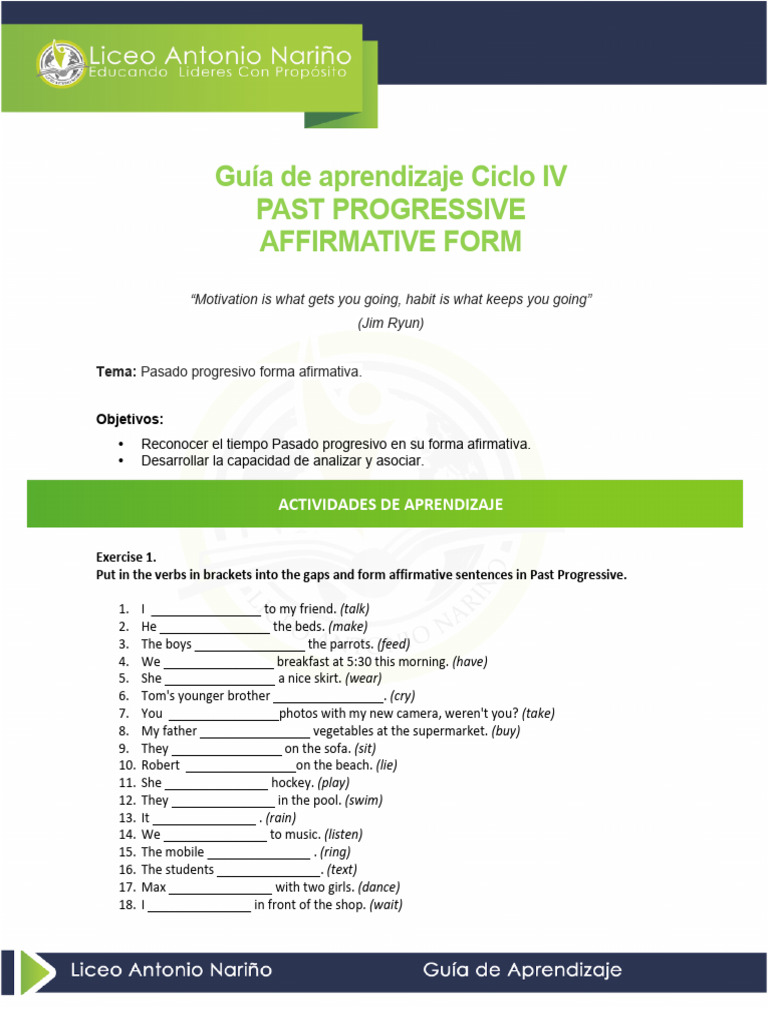 Liceo Antonio Nariño
Educando Lideres Con Propósito

Guía de aprendizaje Ciclo IV
PAST PROGRESSIVE
AFFIRMATIVE FORM

"Motivation is what gets you going, habit is what keeps you going"
(Jim Ryun)

Tema: Pasado progresivo forma afirmativa.

Objetivos:
• Reconocer el tiempo Pasado progresivo en su forma afirmativa.
• Desarrollar la capacidad de analizar y asociar.

ACTIVIDADES DE APRENDIZAJE

Exercise 1.
Put in the verbs in brackets into the gaps and form affirmative sentences in Past Progressive.

1. I ________________ to my friend. (talk)
2. He ________________ the beds. (make)
3. The boys ________________ the parrots. (feed)
4. We ________________ breakfast at 5:30 this morning. (have)
5. She ________________ a nice skirt. (wear)
6. Tom's younger brother ________________. (cry)
7. You ________________photos with my new camera, weren't you? (take)
8. My father ________________ vegetables at the supermarket. (buy)
9. They ________________ on the sofa. (sit)
10. Robert ________________on the beach. (lie)
11. She ________________ hockey. (play)
12. They ________________ in the pool. (swim)
13. It ________________ . (rain)
14. We ________________ to music. (listen)
15. The mobile ________________ . (ring)
16. The students ________________. (text)
17. Max ________________ with two girls. (dance)
18. I ________________ in front of the shop. (wait)

Liceo Antonio Nariño
Guía de Aprendizaje